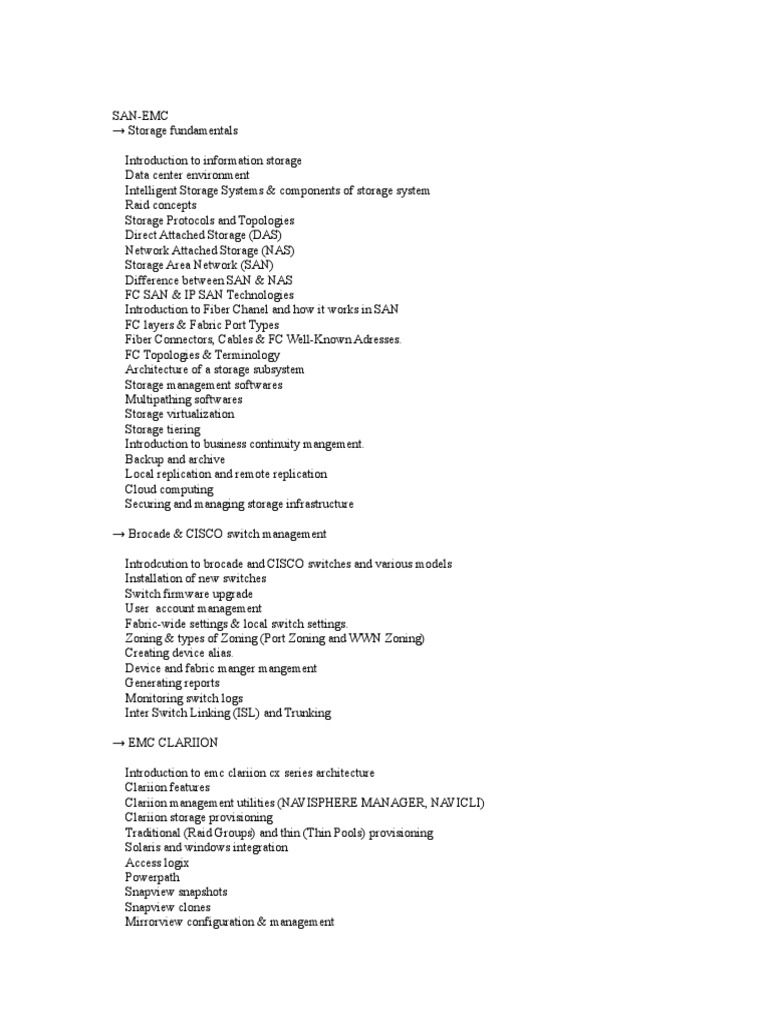 SAN-EMC
→ Storage fundamentals

Introduction to information storage
Data center environment
Intelligent Storage Systems & components of storage system
Raid concepts
Storage Protocols and Topologies
Direct Attached Storage (DAS)
Network Attached Storage (NAS)
Storage Area Network (SAN)
Difference between SAN & NAS
FC SAN & IP SAN Technologies
Introduction to Fiber Chanel and how it works in SAN
FC layers & Fabric Port Types
Fiber Connectors, Cables & FC Well-Known Adresses.
FC Topologies & Terminology
Architecture of a storage subsystem
Storage management softwares
Multipathing softwares
Storage virtualization
Storage tiering
Introduction to business continuity mangement.
Backup and archive
Local replication and remote replication
Cloud computing
Securing and managing storage infrastructure

→ Brocade & CISCO switch management

Introdcution to brocade and CISCO switches and various models
Installation of new switches
Switch firmware upgrade
User account management
Fabric-wide settings & local switch settings.
Zoning & types of Zoning (Port Zoning and WWN Zoning)
Creating device alias.
Device and fabric manger mangement
Generating reports
Monitoring switch logs
Inter Switch Linking (ISL) and Trunking

→ EMC CLARIION

Introduction to emc clariion cx series architecture
Clariion features
Clariion management utilities (NAVISPHERE MANAGER, NAVICLI)
Clariion storage provisioning
Traditional (Raid Groups) and thin (Thin Pools) provisioning
Solaris and windows integration
Access logix
Powerpath
Snapview snapshots
Snapview clones
Mirrorview configuration & management